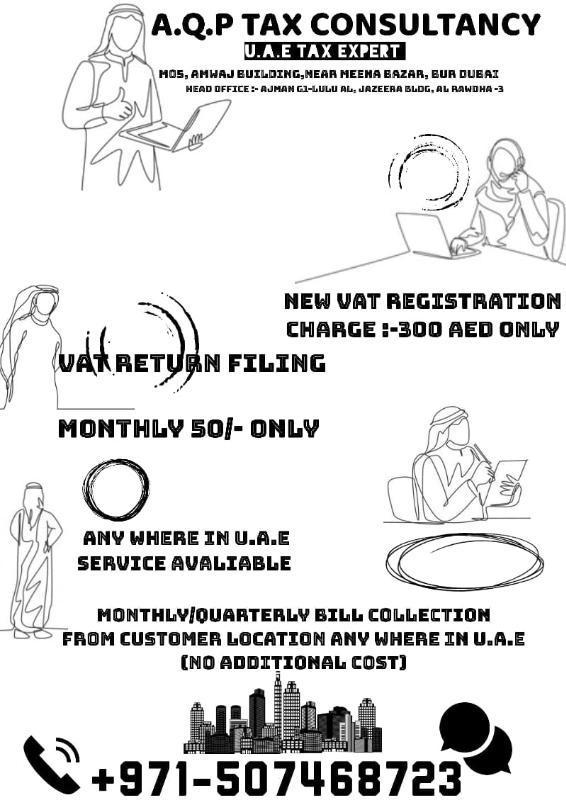 A.Q.P TAX CONSULTANCY
U.A.E TAX EXPERT
M05, AMWAJ BUILDING,NEAR MEENA BAZAR, BUR DUBAI
HEAD OFFICE :- AJMAN G1-LULU AL, JAZEERA BLDG, AL RAWDHA -3

NEW VAT REGISTRATION
CHARGE :-300 AED ONLY

VAT RETURN FILING

MONTHLY 50/- ONLY

ANY WHERE IN U.A.E
SERVICE AVALIABLE

MONTHLY/QUARTERLY BILL COLLECTION FROM CUSTOMER LOCATION ANY WHERE IN U.A.E (NO ADDITIONAL COST)

+971-507468723